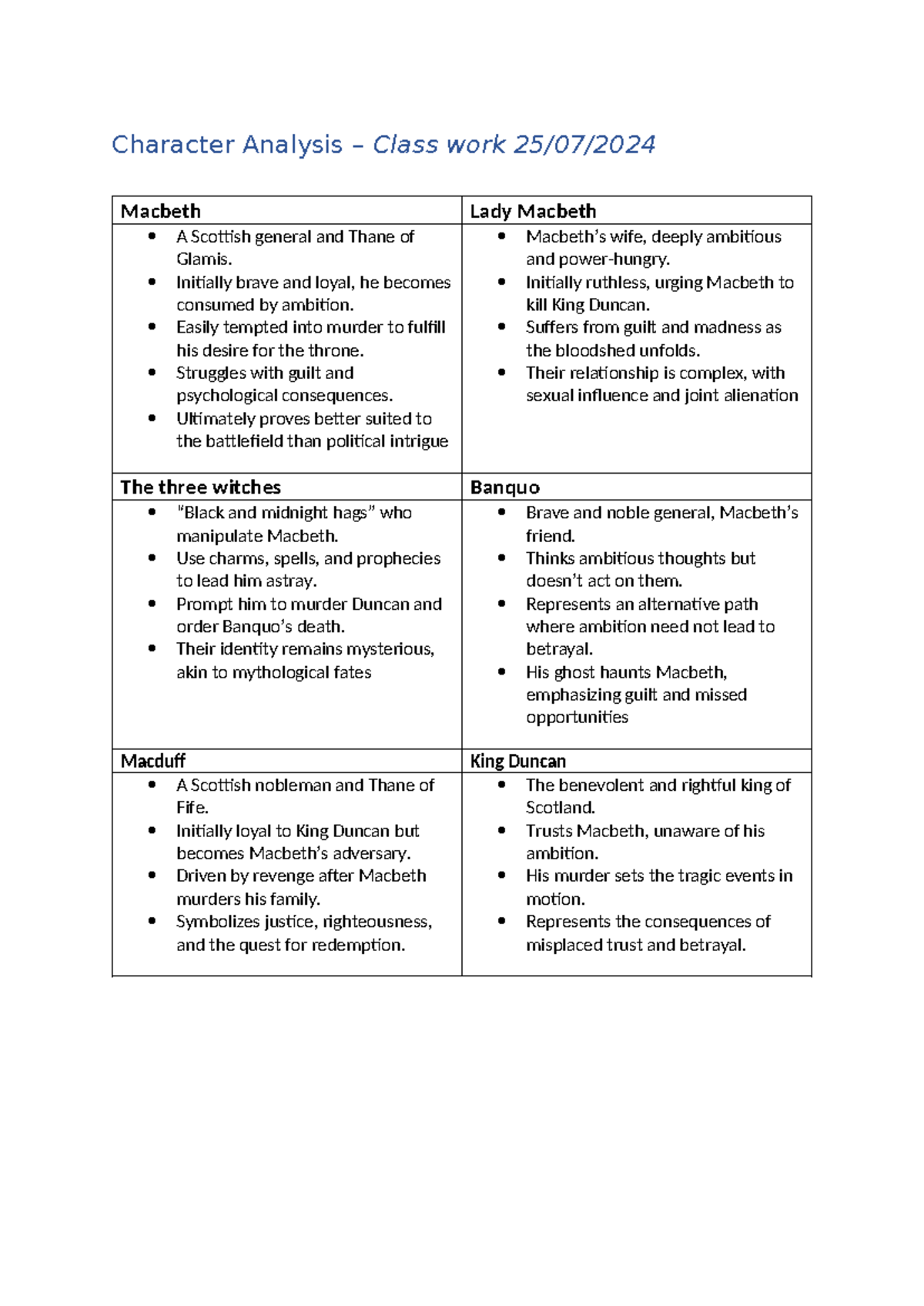 Character Analysis – Class work 25/07/2024

| Macbeth | Lady Macbeth |
|---|---|
| • A Scottish general and Thane of Glamis. • Initially brave and loyal, he becomes consumed by ambition. • Easily tempted into murder to fulfill his desire for the throne. • Struggles with guilt and psychological consequences. • Ultimately proves better suited to the battlefield than political intrigue | • Macbeth's wife, deeply ambitious and power-hungry. • Initially ruthless, urging Macbeth to kill King Duncan. • Suffers from guilt and madness as the bloodshed unfolds. • Their relationship is complex, with sexual influence and joint alienation |
| The three witches | Banquo |
| • "Black and midnight hags" who manipulate Macbeth. • Use charms, spells, and prophecies to lead him astray. • Prompt him to murder Duncan and order Banquo's death. • Their identity remains mysterious, akin to mythological fates | • Brave and noble general, Macbeth's friend. • Thinks ambitious thoughts but doesn't act on them. • Represents an alternative path where ambition need not lead to betrayal. • His ghost haunts Macbeth, emphasizing guilt and missed opportunities |
| Macduff | King Duncan |
| • A Scottish nobleman and Thane of Fife. • Initially loyal to King Duncan but becomes Macbeth's adversary. • Driven by revenge after Macbeth murders his family. • Symbolizes justice, righteousness, and the quest for redemption. | • The benevolent and rightful king of Scotland. • Trusts Macbeth, unaware of his ambition. • His murder sets the tragic events in motion. • Represents the consequences of misplaced trust and betrayal. |